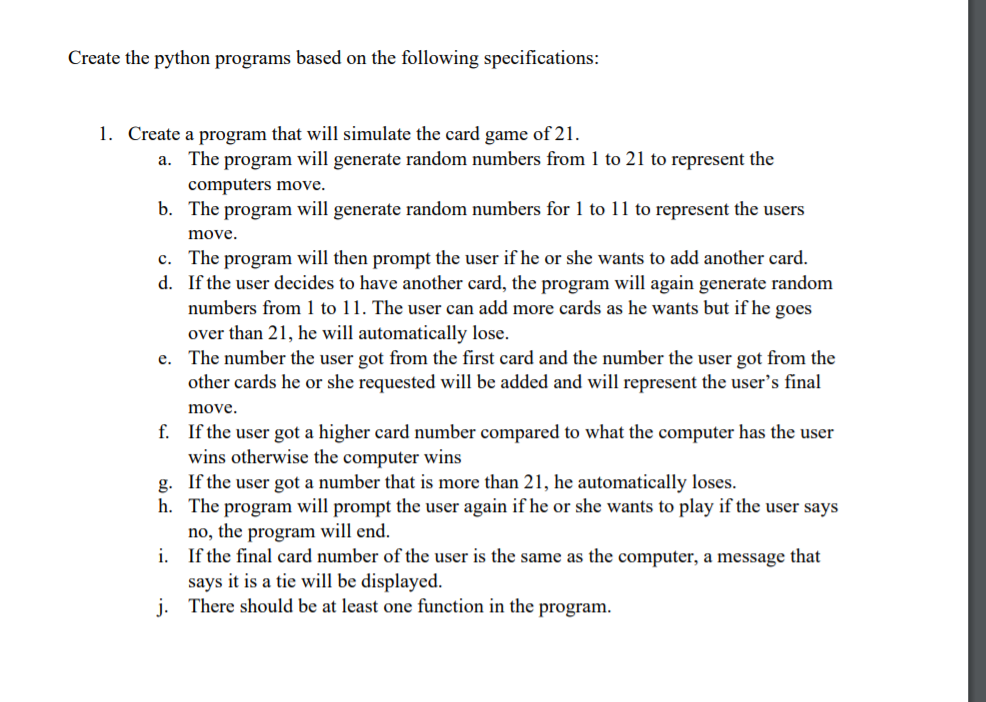 Create the python programs based on the following specifications:

1. Create a program that will simulate the card game of 21.
   a. The program will generate random numbers from 1 to 21 to represent the computers move.
   b. The program will generate random numbers for 1 to 11 to represent the users move.
   c. The program will then prompt the user if he or she wants to add another card.
   d. If the user decides to have another card, the program will again generate random numbers from 1 to 11. The user can add more cards as he wants but if he goes over than 21, he will automatically lose.
   e. The number the user got from the first card and the number the user got from the other cards he or she requested will be added and will represent the user's final move.
   f. If the user got a higher card number compared to what the computer has the user wins otherwise the computer wins
   g. If the user got a number that is more than 21, he automatically loses.
   h. The program will prompt the user again if he or she wants to play if the user says no, the program will end.
   i. If the final card number of the user is the same as the computer, a message that says it is a tie will be displayed.
   j. There should be at least one function in the program.